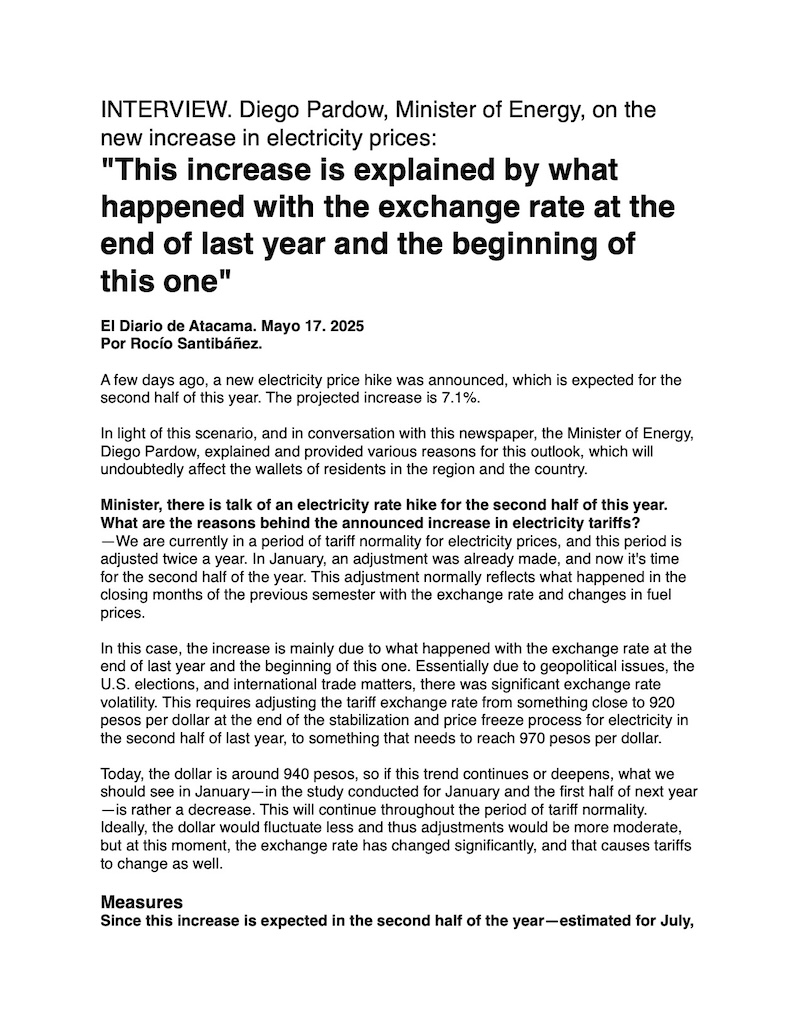 INTERVIEW. Diego Pardow, Minister of Energy, on the new increase in electricity prices:

"This increase is explained by what happened with the exchange rate at the end of last year and the beginning of this one"

El Diario de Atacama. Mayo 17. 2025
Por Rocío Santibáñez.

A few days ago, a new electricity price hike was announced, which is expected for the second half of this year. The projected increase is 7.1%.

In light of this scenario, and in conversation with this newspaper, the Minister of Energy, Diego Pardow, explained and provided various reasons for this outlook, which will undoubtedly affect the wallets of residents in the region and the country.

Minister, there is talk of an electricity rate hike for the second half of this year. What are the reasons behind the announced increase in electricity tariffs?
—We are currently in a period of tariff normality for electricity prices, and this period is adjusted twice a year. In January, an adjustment was already made, and now it's time for the second half of the year. This adjustment normally reflects what happened in the closing months of the previous semester with the exchange rate and changes in fuel prices.

In this case, the increase is mainly due to what happened with the exchange rate at the end of last year and the beginning of this one. Essentially due to geopolitical issues, the U.S. elections, and international trade matters, there was significant exchange rate volatility. This requires adjusting the tariff exchange rate from something close to 920 pesos per dollar at the end of the stabilization and price freeze process for electricity in the second half of last year, to something that needs to reach 970 pesos per dollar.

Today, the dollar is around 940 pesos, so if this trend continues or deepens, what we should see in January—in the study conducted for January and the first half of next year—is rather a decrease. This will continue throughout the period of tariff normality. Ideally, the dollar would fluctuate less and thus adjustments would be more moderate, but at this moment, the exchange rate has changed significantly, and that causes tariffs to change as well.

Measures
Since this increase is expected in the second half of the year—estimated for July,